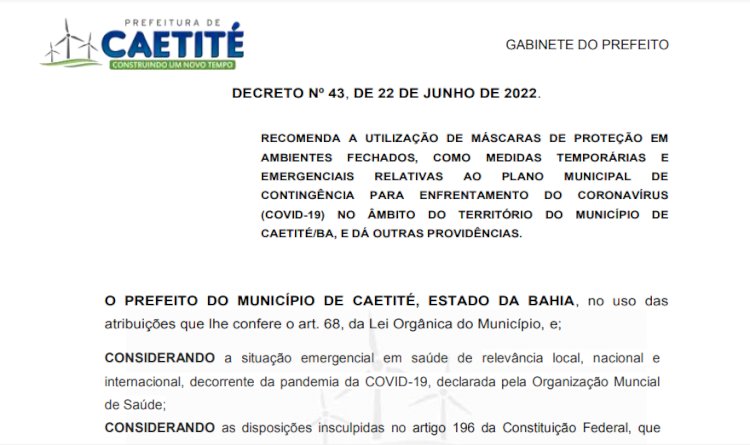 PREFEITURA DE
CAETITÉ
CONSTRUINDO UM NOVO TEMPO

GABINETE DO PREFEITO

DECRETO Nº 43, DE 22 DE JUNHO DE 2022.

RECOMENDA A UTILIZAÇÃO DE MÁSCARAS DE PROTEÇÃO EM AMBIENTES FECHADOS, COMO MEDIDAS TEMPORÁRIAS E EMERGENCIAIS RELATIVAS AO PLANO MUNICIPAL DE CONTINGÊNCIA PARA ENFRENTAMENTO DO CORONAVÍRUS (COVID-19) NO ÂMBITO DO TERRITÓRIO DO MUNICÍPIO DE CAETITÉ/BA, E DÁ OUTRAS PROVIDÊNCIAS.

O PREFEITO DO MUNICÍPIO DE CAETITÉ, ESTADO DA BAHIA, no uso das atribuições que lhe confere o art. 68, da Lei Orgânica do Município, e;

CONSIDERANDO a situação emergencial em saúde de relevância local, nacional e internacional, decorrente da pandemia da COVID-19, declarada pela Organização Muncial de Saúde;

CONSIDERANDO as disposições insculpidas no artigo 196 da Constituição Federal, que